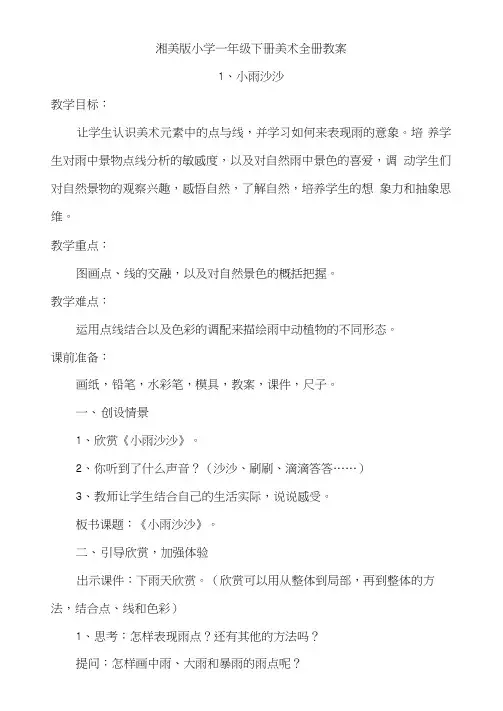 湘美版小学一年级下册美术全册教案

1、小雨沙沙

教学目标：

让学生认识美术元素中的点与线，并学习如何来表现雨的意象。培 养学生对雨中景物点线分析的敏感度，以及对自然雨中景色的喜爱，调 动学生们对自然景物的观察兴趣，感悟自然，了解自然，培养学生的想 象力和抽象思维。

教学重点：

图画点、线的交融，以及对自然景色的概括把握。

教学难点：

运用点线结合以及色彩的调配来描绘雨中动植物的不同形态。

课前准备：

画纸，铅笔，水彩笔，模具，教案，课件，尺子。

一、创设情景

1、欣赏《小雨沙沙》。

2、你听到了什么声音？（沙沙、刷刷、滴滴答答……）

3、教师让学生结合自己的生活实际，说说感受。

板书课题：《小雨沙沙》。

二、引导欣赏，加强体验

出示课件：下雨天欣赏。（欣赏可以用从整体到局部，再到整体的方法，结合点、线和色彩）

1、思考：怎样表现雨点？还有其他的方法吗？

提问：怎样画中雨、大雨和暴雨的雨点呢？